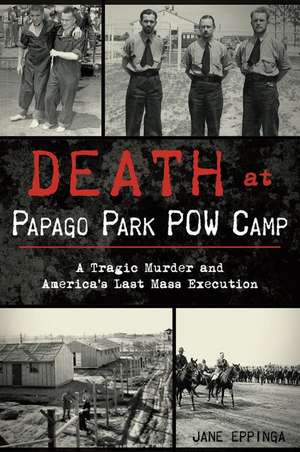 DEATH at
PAPAGO PARK POW CAMP

A Tragic Murder and America's Last Mass Execution

JANE EPPINGA